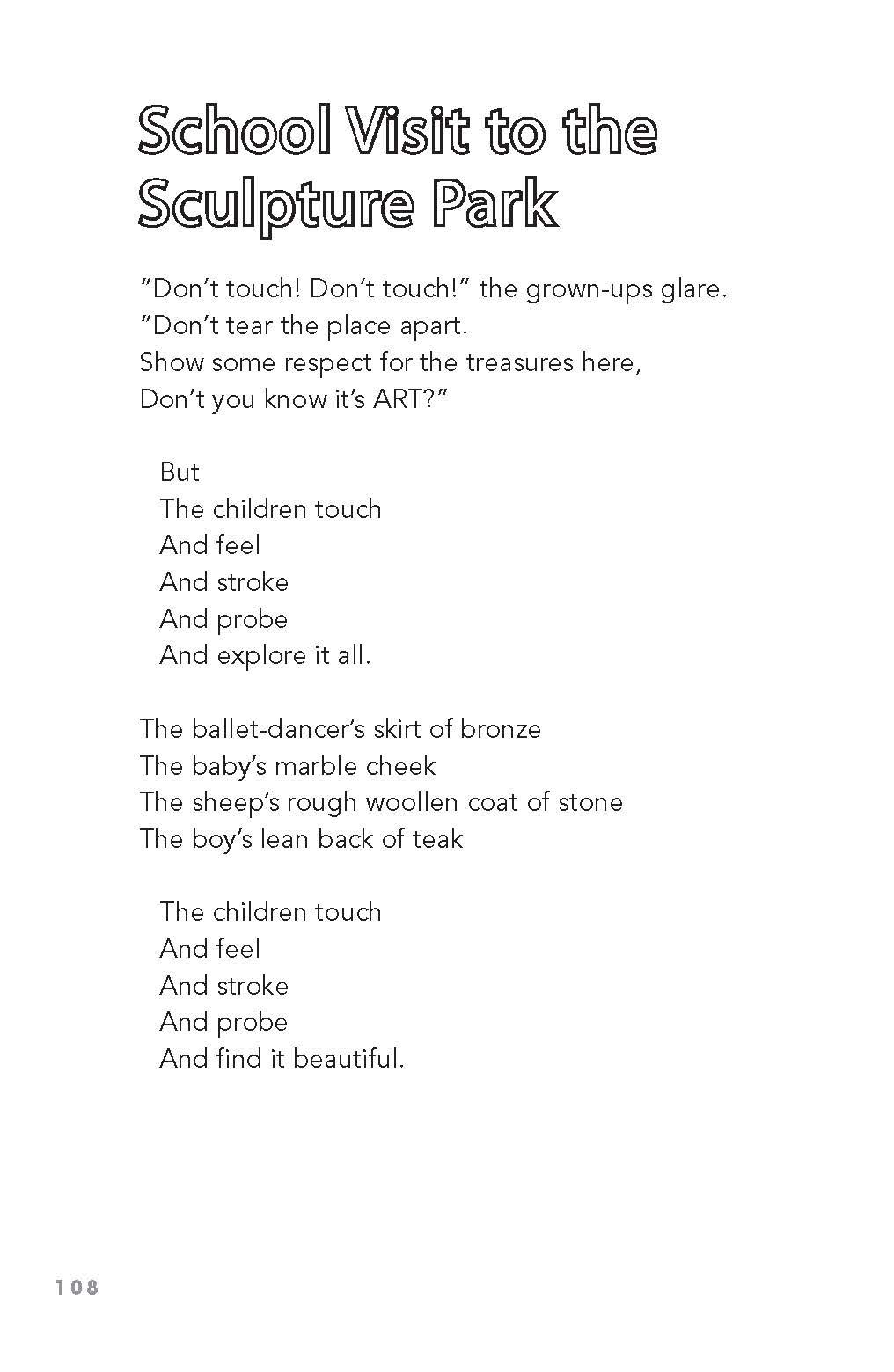 School Visit to the Sculpture Park

"Don't touch! Don't touch!" the grown-ups glare.
"Don't tear the place apart.
Show some respect for the treasures here,
Don't you know it's ART?"

But
The children touch
And feel
And stroke
And probe
And explore it all.

The ballet-dancer's skirt of bronze
The baby's marble cheek
The sheep's rough woollen coat of stone
The boy's lean back of teak

The children touch
And feel
And stroke
And probe
And find it beautiful.

108